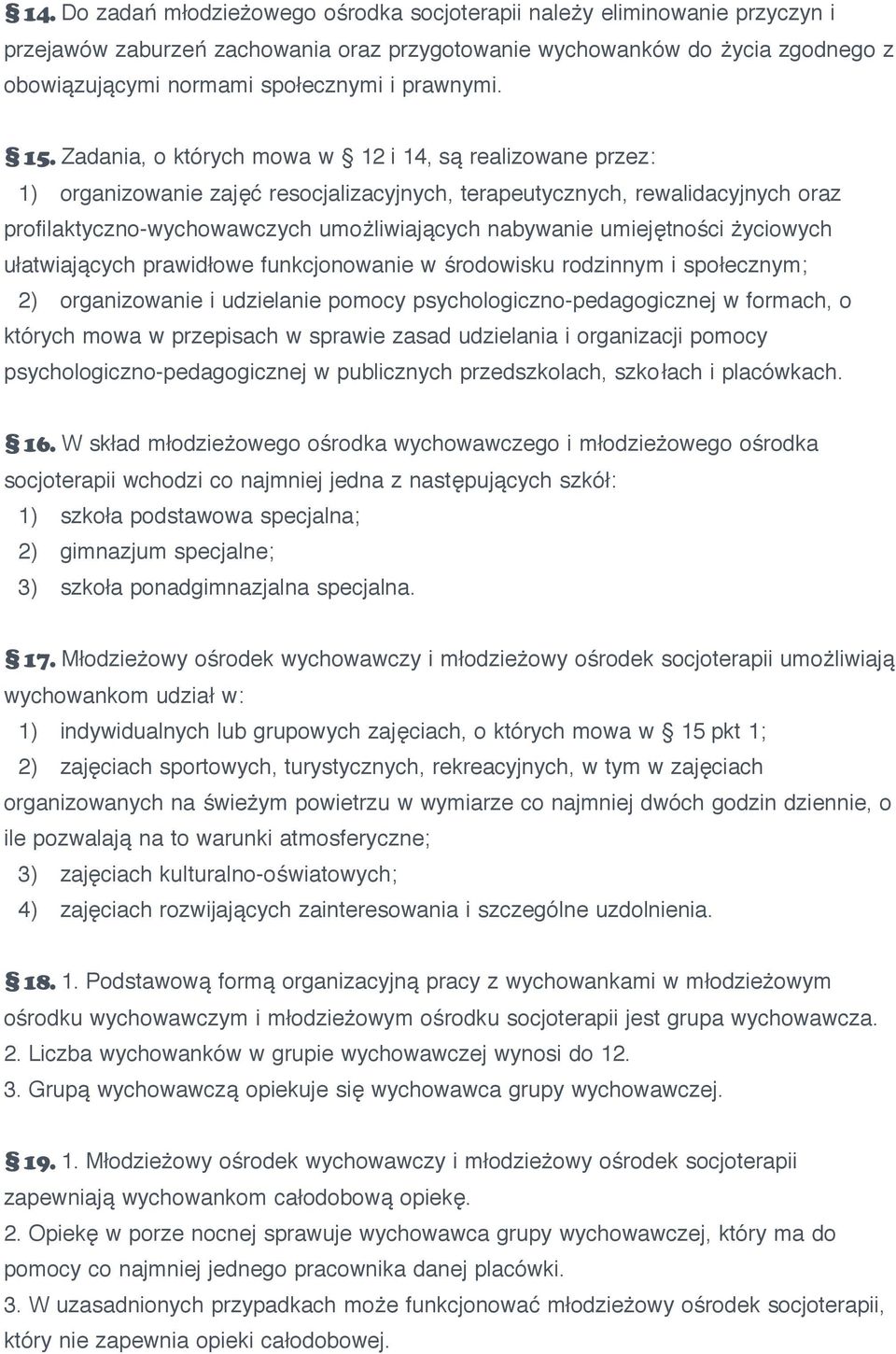 § 14. Do zadań młodzieżowego ośrodka socjoterapii należy eliminowanie przyczyn i przejawów zaburzeń zachowania oraz przygotowanie wychowanków do życia zgodnego z obowiązującymi normami społecznymi i prawnymi.

§ 15. Zadania, o których mowa w § 12 i 14, są realizowane przez:
1) organizowanie zajęć resocjalizacyjnych, terapeutycznych, rewalidacyjnych oraz profilaktyczno-wychowawczych umożliwiających nabywanie umiejętności życiowych ułatwiających prawidłowe funkcjonowanie w środowisku rodzinnym i społecznym;
2) organizowanie i udzielanie pomocy psychologiczno-pedagogicznej w formach, o których mowa w przepisach w sprawie zasad udzielania i organizacji pomocy psychologiczno-pedagogicznej w publicznych przedszkolach, szkołach i placówkach.

§ 16. W skład młodzieżowego ośrodka wychowawczego i młodzieżowego ośrodka socjoterapii wchodzi co najmniej jedna z następujących szkół:
1) szkoła podstawowa specjalna;
2) gimnazjum specjalne;
3) szkoła ponadgimnazjalna specjalna.

§ 17. Młodzieżowy ośrodek wychowawczy i młodzieżowy ośrodek socjoterapii umożliwiają wychowankom udział w:
1) indywidualnych lub grupowych zajęciach, o których mowa w § 15 pkt 1;
2) zajęciach sportowych, turystycznych, rekreacyjnych, w tym w zajęciach organizowanych na świeżym powietrzu w wymiarze co najmniej dwóch godzin dziennie, o ile pozwalają na to warunki atmosferyczne;
3) zajęciach kulturalno-oświatowych;
4) zajęciach rozwijających zainteresowania i szczególne uzdolnienia.

§ 18. 1. Podstawową formą organizacyjną pracy z wychowankami w młodzieżowym ośrodku wychowawczym i młodzieżowym ośrodku socjoterapii jest grupa wychowawcza.
2. Liczba wychowanków w grupie wychowawczej wynosi do 12.
3. Grupą wychowawczą opiekuje się wychowawca grupy wychowawczej.

§ 19. 1. Młodzieżowy ośrodek wychowawczy i młodzieżowy ośrodek socjoterapii zapewniają wychowankom całodobową opiekę.
2. Opiekę w porze nocnej sprawuje wychowawca grupy wychowawczej, który ma do pomocy co najmniej jednego pracownika danej placówki.
3. W uzasadnionych przypadkach może funkcjonować młodzieżowy ośrodek socjoterapii, który nie zapewnia opieki całodobowej.